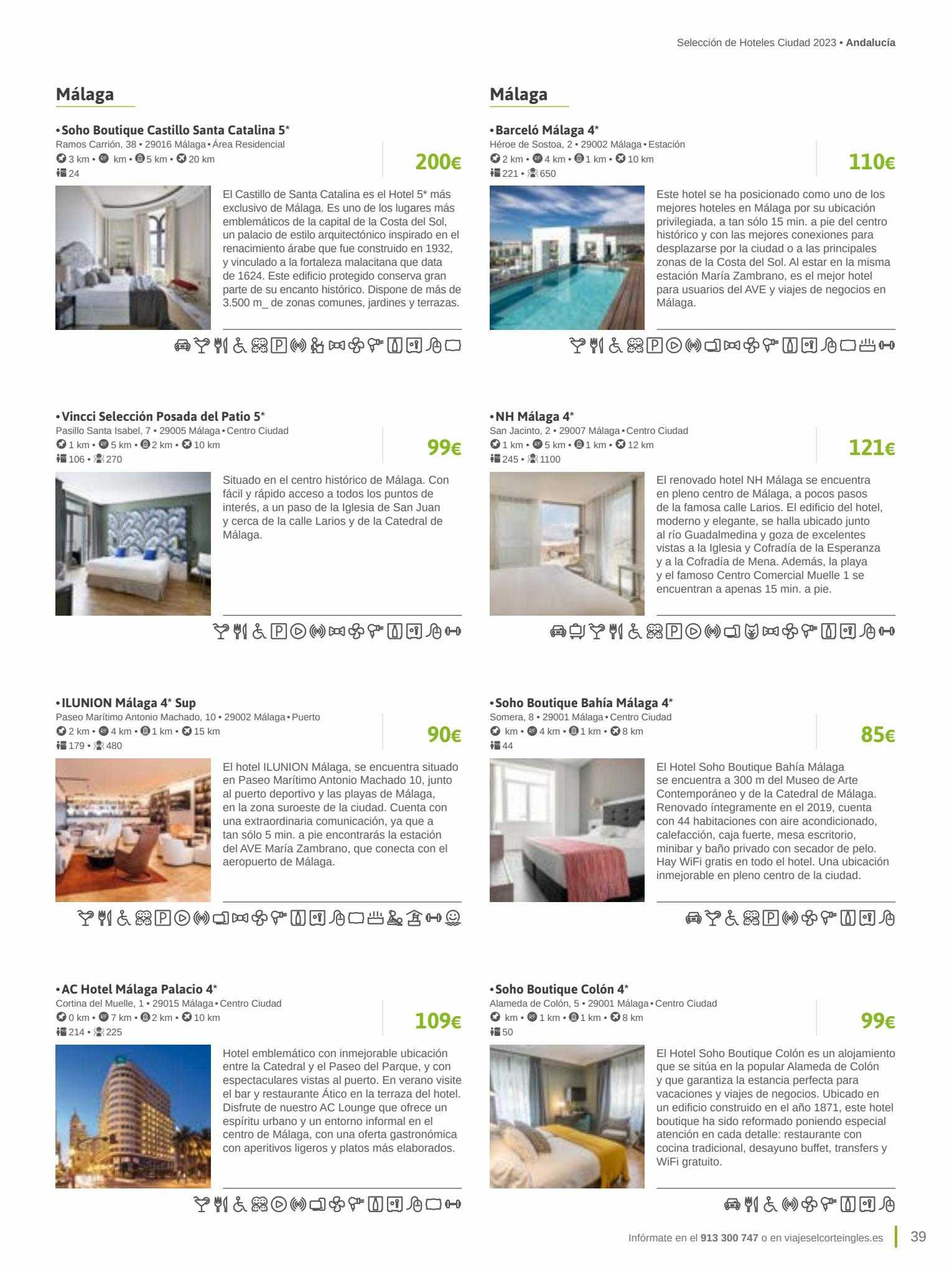 Selección de Hoteles Ciudad 2023 • Andalucía

Málaga

• Soho Boutique Castillo Santa Catalina 5*
Ramos Carrión, 38 • 29016 Málaga • Área Residencial
3 km • km • 5 km • 20 km
24

200€

El Castillo de Santa Catalina es el Hotel 5* más exclusivo de Málaga. Es uno de los lugares más emblemáticos de la capital de la Costa del Sol, un palacio de estilo arquitectónico inspirado en el renacimiento árabe que fue construido en 1932, y vinculado a la fortaleza malacitana que data de 1624. Este edificio protegido conserva gran parte de su encanto histórico. Dispone de más de 3.500 m_ de zonas comunes, jardines y terrazas.

• Vincci Selección Posada del Patio 5*
Pasillo Santa Isabel, 7 • 29005 Málaga • Centro Ciudad
1 km • 5 km • 2 km • 10 km
106 • 270

99€

Situado en el centro histórico de Málaga. Con fácil y rápido acceso a todos los puntos de interés, a un paso de la Iglesia de San Juan y cerca de la calle Larios y de la Catedral de Málaga.

• ILUNION Málaga 4* Sup
Paseo Marítimo Antonio Machado, 10 • 29002 Málaga • Puerto
2 km • 4 km • 1 km • 15 km
179 • 480

90€

El hotel ILUNION Málaga, se encuentra situado en Paseo Marítimo Antonio Machado 10, junto al puerto deportivo y las playas de Málaga, en la zona suroeste de la ciudad. Cuenta con una extraordinaria comunicación, ya que a tan sólo 5 min. a pie encontrarás la estación del AVE María Zambrano, que conecta con el aeropuerto de Málaga.

• AC Hotel Málaga Palacio 4*
Cortina del Muelle, 1 • 29015 Málaga • Centro Ciudad
0 km • 7 km • 2 km • 10 km
214 • 225

109€

Hotel emblemático con inmejorable ubicación entre la Catedral y el Paseo del Parque, y con espectaculares vistas al puerto. En verano visite el bar y restaurante Ático en la terraza del hotel. Disfrute de nuestro AC Lounge que ofrece un espíritu urbano y un entorno informal en el centro de Málaga, con una oferta gastronómica con aperitivos ligeros y platos más elaborados.

Málaga

• Barceló Málaga 4*
Héroe de Sostoa, 2 • 29002 Málaga • Estación
2 km • 4 km • 1 km • 10 km
221 • 650

110€

Este hotel se ha posicionado como uno de los mejores hoteles en Málaga por su ubicación privilegiada, a tan sólo 15 min. a pie del centro histórico y con las mejores conexiones para desplazarse por la ciudad o a las principales zonas de la Costa del Sol. Al estar en la misma estación María Zambrano, es el mejor hotel para usuarios del AVE y viajes de negocios en Málaga.

• NH Málaga 4*
San Jacinto, 2 • 29007 Málaga • Centro Ciudad
1 km • 5 km • 1 km • 12 km
245 • 1100

121€

El renovado hotel NH Málaga se encuentra en pleno centro de Málaga, a pocos pasos de la famosa calle Larios. El edificio del hotel, moderno y elegante, se halla ubicado junto al río Guadalmedina y goza de excelentes vistas a la Iglesia y Cofradía de la Esperanza y a la Cofradía de Mena. Además, la playa y el famoso Centro Comercial Muelle 1 se encuentran a apenas 15 min. a pie.

• Soho Boutique Bahía Málaga 4*
Somera, 8 • 29001 Málaga • Centro Ciudad
km • 4 km • 1 km • 8 km
44

85€

El Hotel Soho Boutique Bahía Málaga se encuentra a 300 m del Museo de Arte Contemporáneo y de la Catedral de Málaga. Renovado íntegramente en el 2019, cuenta con 44 habitaciones con aire acondicionado, calefacción, caja fuerte, mesa escritorio, minibar y baño privado con secador de pelo. Hay WiFi gratis en todo el hotel. Una ubicación inmejorable en pleno centro de la ciudad.

• Soho Boutique Colón 4*
Alameda de Colón, 5 • 29001 Málaga • Centro Ciudad
km • 1 km • 1 km • 8 km
50

99€

El Hotel Soho Boutique Colón es un alojamiento que se sitúa en la popular Alameda de Colón y que garantiza la estancia perfecta para vacaciones y viajes de negocios. Ubicado en un edificio construido en el año 1871, este hotel boutique ha sido reformado poniendo especial atención en cada detalle: restaurante con cocina tradicional, desayuno buffet, transfers y WiFi gratuito.

Infórmate en el 913 300 747 o en viajeselcorteingles.es 39